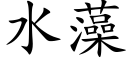 水藻